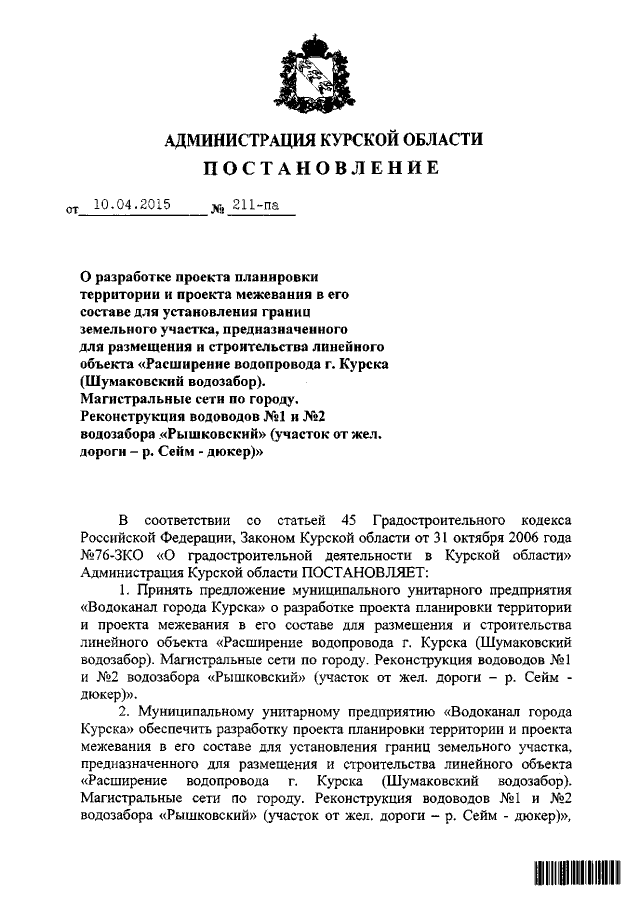 АДМИНИСТРАЦИЯ КУРСКОЙ ОБЛАСТИ

ПОСТАНОВЛЕНИЕ

от 10.04.2015 № 211-па

О разработке проекта планировки территории и проекта межевания в его составе для установления границ земельного участка, предназначенного для размещения и строительства линейного объекта «Расширение водопровода г. Курска (Шумаковский водозабор). Магистральные сети по городу. Реконструкция водоводов №1 и №2 водозабора «Рышковский» (участок от жел. дороги – р. Сейм - дюкер)»

В соответствии со статьей 45 Градостроительного кодекса Российской Федерации, Законом Курской области от 31 октября 2006 года №76-ЗКО «О градостроительной деятельности в Курской области» Администрация Курской области ПОСТАНОВЛЯЕТ:

1. Принять предложение муниципального унитарного предприятия «Водоканал города Курска» о разработке проекта планировки территории и проекта межевания в его составе для размещения и строительства линейного объекта «Расширение водопровода г. Курска (Шумаковский водозабор). Магистральные сети по городу. Реконструкция водоводов №1 и №2 водозабора «Рышковский» (участок от жел. дороги – р. Сейм - дюкер)».

2. Муниципальному унитарному предприятию «Водоканал города Курска» обеспечить разработку проекта планировки территории и проекта межевания в его составе для установления границ земельного участка, предназначенного для размещения и строительства линейного объекта «Расширение водопровода г. Курска (Шумаковский водозабор). Магистральные сети по городу. Реконструкция водоводов №1 и №2 водозабора «Рышковский» (участок от жел. дороги – р. Сейм - дюкер)»,